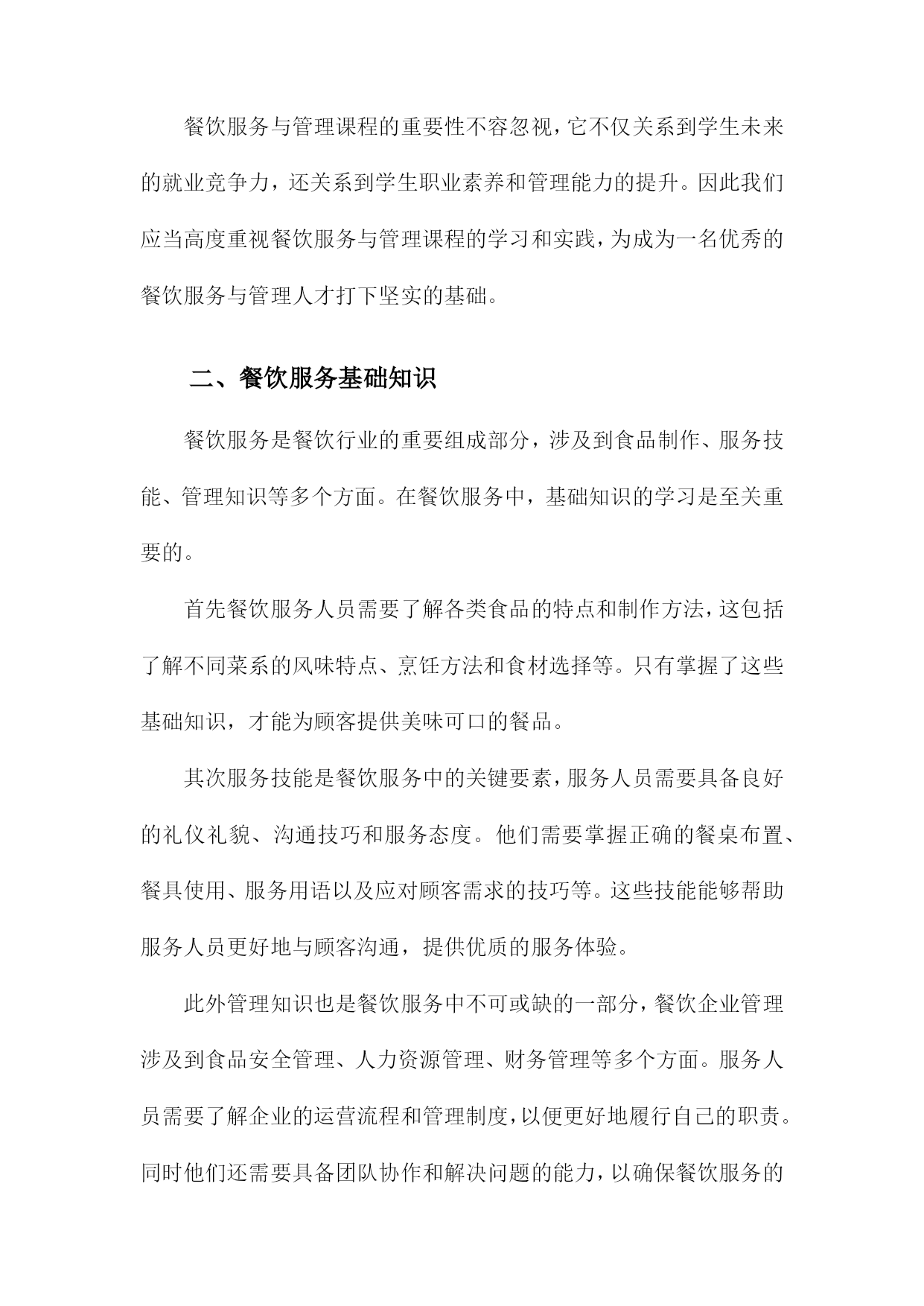 餐饮服务与管理课程的重要性不容忽视，它不仅关系到学生未来的就业竞争力，还关系到学生职业素养和管理能力的提升。因此我们应当高度重视餐饮服务与管理课程的学习和实践，为成为一名优秀的餐饮服务与管理人才打下坚实的基础。

二、餐饮服务基础知识

餐饮服务是餐饮行业的重要组成部分，涉及到食品制作、服务技能、管理知识等多个方面。在餐饮服务中，基础知识的学习是至关重要的。

首先餐饮服务人员需要了解各类食品的特点和制作方法，这包括了解不同菜系的风味特点、烹饪方法和食材选择等。只有掌握了这些基础知识，才能为顾客提供美味可口的餐品。

其次服务技能是餐饮服务中的关键要素，服务人员需要具备良好的礼仪礼貌、沟通技巧和服务态度。他们需要掌握正确的餐桌布置、餐具使用、服务用语以及应对顾客需求的技巧等。这些技能能够帮助服务人员更好地与顾客沟通，提供优质的服务体验。

此外管理知识也是餐饮服务中不可或缺的一部分，餐饮企业管理涉及到食品安全管理、人力资源管理、财务管理等多个方面。服务人员需要了解企业的运营流程和管理制度，以便更好地履行自己的职责。同时他们还需要具备团队协作和解决问题的能力，以确保餐饮服务的